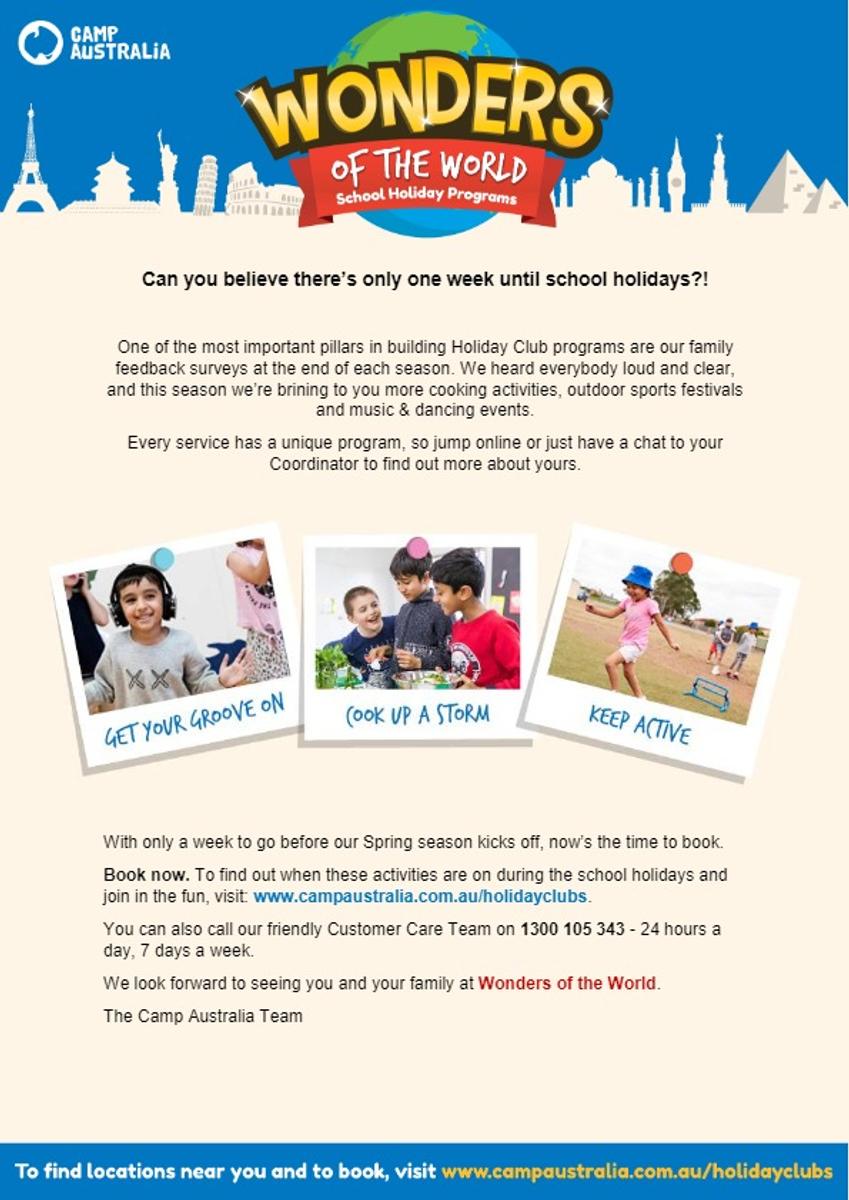 CAMP AUSTRALIA

WONDERS OF THE WORLD
School Holiday Programs

Can you believe there's only one week until school holidays?!

One of the most important pillars in building Holiday Club programs are our family feedback surveys at the end of each season. We heard everybody loud and clear, and this season we're brining to you more cooking activities, outdoor sports festivals and music & dancing events.

Every service has a unique program, so jump online or just have a chat to your Coordinator to find out more about yours.

GET YOUR GROOVE ON

COOK UP A STORM

KEEP ACTIVE

With only a week to go before our Spring season kicks off, now's the time to book.

Book now. To find out when these activities are on during the school holidays and join in the fun, visit: www.campaustralia.com.au/holidayclubs.

You can also call our friendly Customer Care Team on 1300 105 343 - 24 hours a day, 7 days a week.

We look forward to seeing you and your family at Wonders of the World.

The Camp Australia Team

To find locations near you and to book, visit www.campaustralia.com.au/holidayclubs